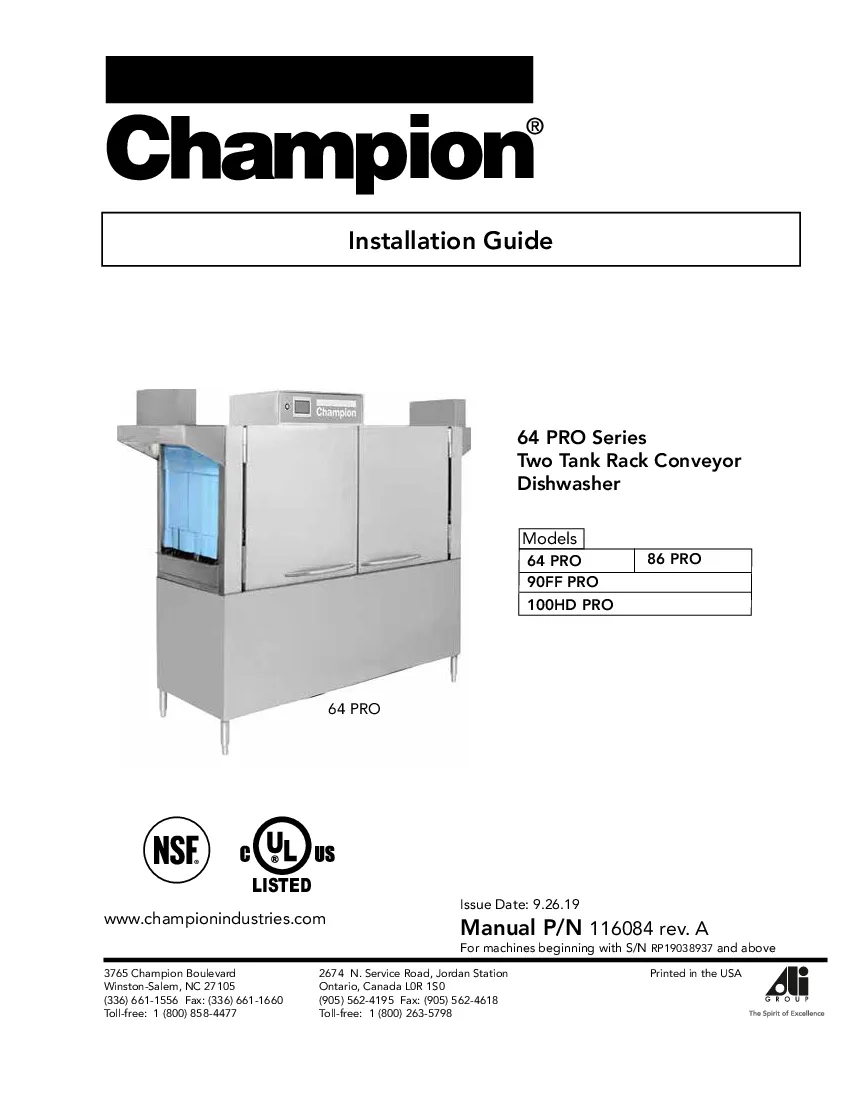 Champion®

Installation Guide

Champion

64 PRO Series
Two Tank Rack Conveyor
Dishwasher

Models

| 64 PRO | 86 PRO |
|---|---|
| 90FF PRO | |
| 100HD PRO | |

64 PRO

NSF®

C UL US
LISTED

www.championindustries.com

Issue Date: 9.26.19
Manual P/N 116084 rev. A
For machines beginning with S/N RP19038937 and above

3765 Champion Boulevard
Winston-Salem, NC 27105
(336) 661-1556 Fax: (336) 661-1660
Toll-free: 1 (800) 858-4477

2674 N. Service Road, Jordan Station
Ontario, Canada L0R 1S0
(905) 562-4195 Fax: (905) 562-4618
Toll-free: 1 (800) 263-5798

Printed in the USA

Ali
GROUP
The Spirit of Excellence